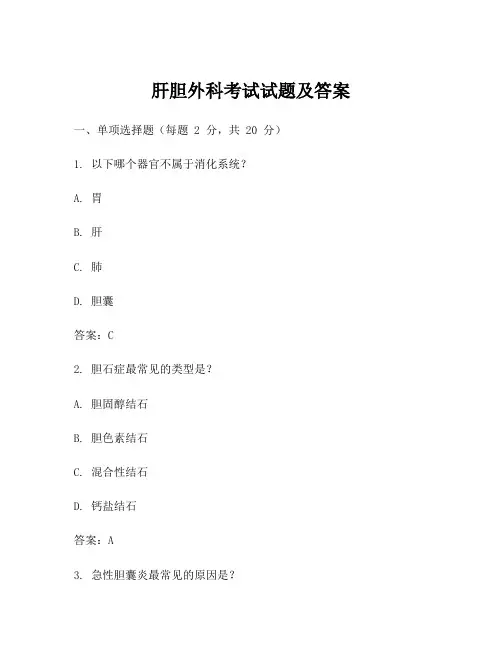 肝胆外科考试试题及答案

一、单项选择题（每题 2 分，共 20 分）

1. 以下哪个器官不属于消化系统？

A. 胃

B. 肝

C. 肺

D. 胆囊

答案：C

2. 胆石症最常见的类型是？

A. 胆固醇结石

B. 胆色素结石

C. 混合性结石

D. 钙盐结石

答案：A

3. 急性胆囊炎最常见的原因是？